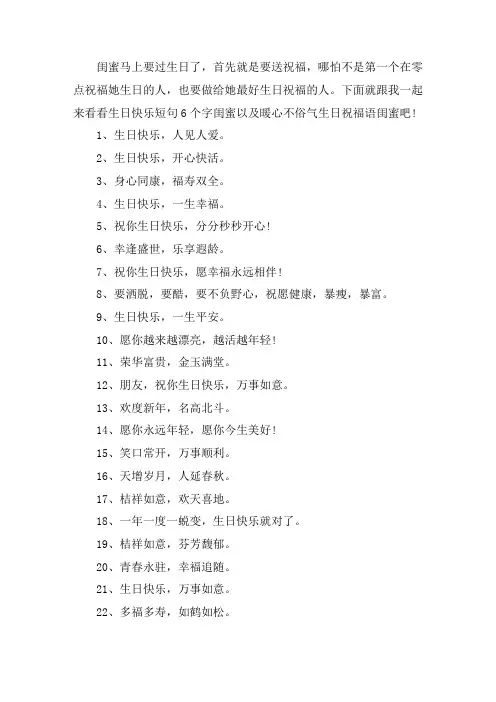 闺蜜马上要过生日了，首先就是要送祝福，哪怕不是第一个在零点祝福她生日的人，也要做给她最好生日祝福的人。下面就跟我一起来看看生日快乐短句6个字闺蜜以及暖心不俗气生日祝福语闺蜜吧！

1、生日快乐，人见人爱。

2、生日快乐，开心快活。

3、身心同康，福寿双全。

4、生日快乐，一生幸福。

5、祝你生日快乐，分分秒秒开心！

6、幸逢盛世，乐享遐龄。

7、祝你生日快乐，愿幸福永远相伴！

8、要洒脱，要酷，要不负野心，祝愿健康，暴瘦，暴富。

9、生日快乐，一生平安。

10、愿你越来越漂亮，越活越年轻！

11、荣华富贵，金玉满堂。

12、朋友，祝你生日快乐，万事如意。

13、欢度新年，名高北斗。

14、愿你永远年轻，愿你今生美好！

15、笑口常开，万事顺利。

16、天增岁月，人延春秋。

17、桔祥如意，欢天喜地。

18、一年一度一蜕变，生日快乐就对了。

19、桔祥如意，芬芳馥郁。

20、青春永驻，幸福追随。

21、生日快乐，万事如意。

22、多福多寿，如鹤如松。